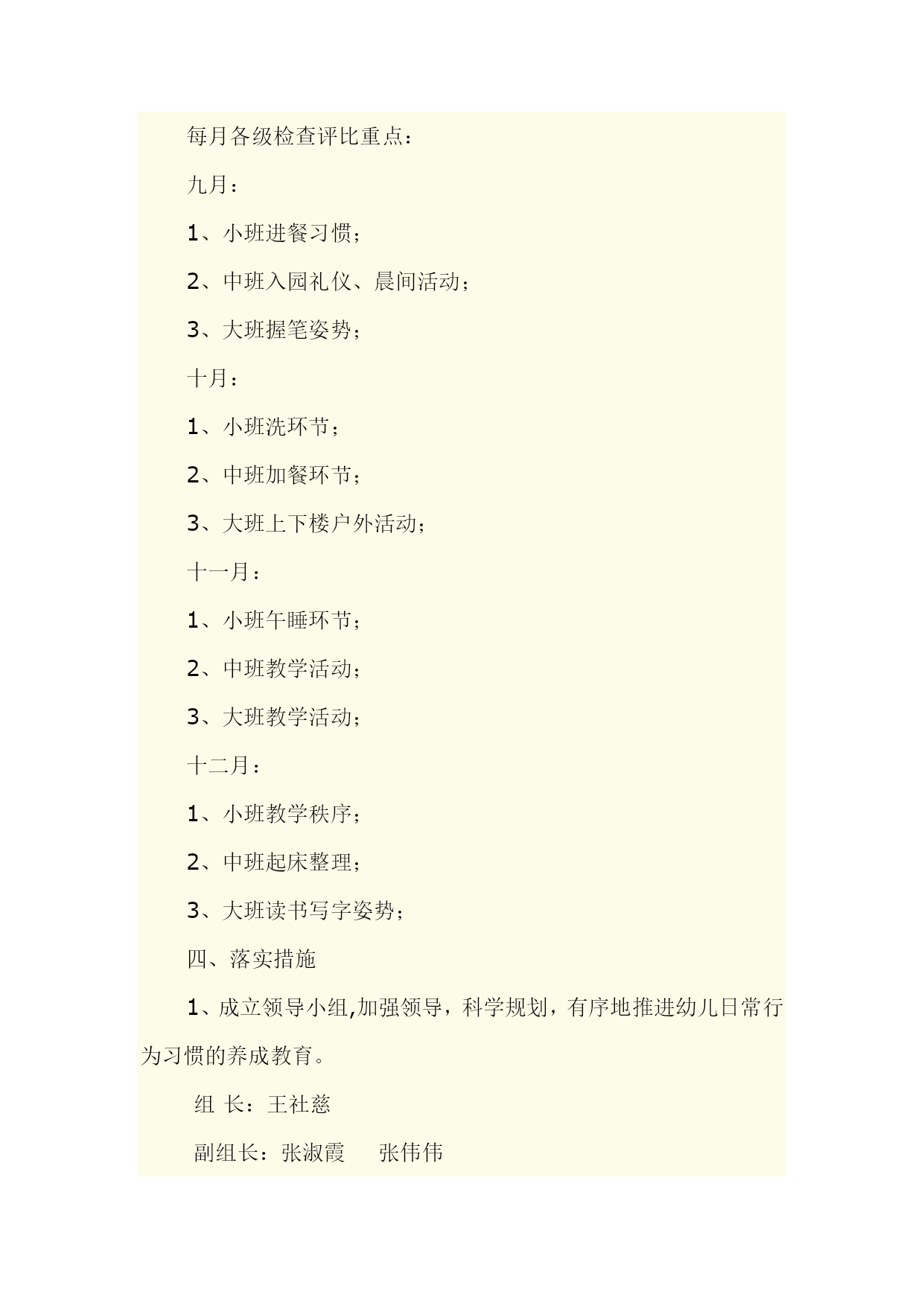 每月各级检查评比重点：

九月：

1、小班进餐习惯；

2、中班入园礼仪、晨间活动；

3、大班握笔姿势；

十月：

1、小班洗环节；

2、中班加餐环节；

3、大班上下楼户外活动；

十一月：

1、小班午睡环节；

2、中班教学活动；

3、大班教学活动；

十二月：

1、小班教学秩序；

2、中班起床整理；

3、大班读书写字姿势；

四、落实措施

1、成立领导小组,加强领导，科学规划，有序地推进幼儿日常行为习惯的养成教育。

组 长：王社慈

副组长：张淑霞　　张伟伟